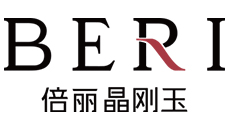 BERI
倍丽晶刚玉